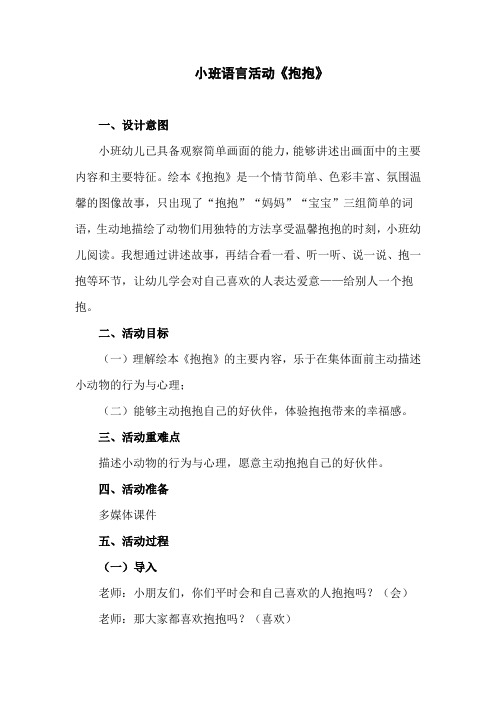 小班语言活动《抱抱》

一、设计意图

小班幼儿已具备观察简单画面的能力，能够讲述出画面中的主要内容和主要特征。绘本《抱抱》是一个情节简单、色彩丰富、氛围温馨的图像故事，只出现了“抱抱”“妈妈”“宝宝”三组简单的词语，生动地描绘了动物们用独特的方法享受温馨抱抱的时刻，小班幼儿阅读。我想通过讲述故事，再结合看一看、听一听、说一说、抱一抱等环节，让幼儿学会对自己喜欢的人表达爱意——给别人一个抱抱。

二、活动目标

（一）理解绘本《抱抱》的主要内容，乐于在集体面前主动描述小动物的行为与心理；

（二）能够主动抱抱自己的好伙伴，体验抱抱带来的幸福感。

三、活动重难点

描述小动物的行为与心理，愿意主动抱抱自己的好伙伴。

四、活动准备

多媒体课件

五、活动过程

（一）导入

老师：小朋友们，你们平时会和自己喜欢的人抱抱吗？（会）

老师：那大家都喜欢抱抱吗？（喜欢）